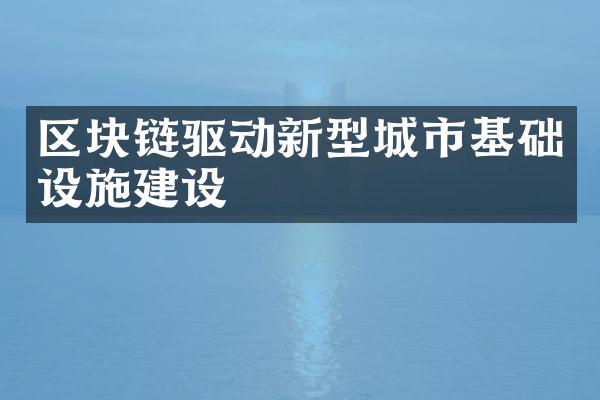 区块链驱动新型城市基础设施建设